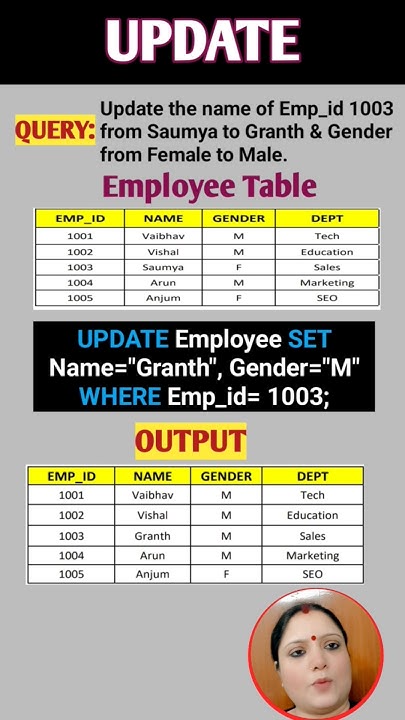 UPDATE

QUERY: Update the name of Emp_id 1003 from Saumya to Granth & Gender from Female to Male.

Employee Table

| EMP_ID | NAME | GENDER | DEPT |
|---|---|---|---|
| 1001 | Vaibhav | M | Tech |
| 1002 | Vishal | M | Education |
| 1003 | Saumya | F | Sales |
| 1004 | Arun | M | Marketing |
| 1005 | Anjum | F | SEO |

UPDATE Employee SET Name="Granth", Gender="M" WHERE Emp_id= 1003;

OUTPUT

| EMP_ID | NAME | GENDER | DEPT |
|---|---|---|---|
| 1001 | Vaibhav | M | Tech |
| 1002 | Vishal | M | Education |
| 1003 | Granth | M | Sales |
| 1004 | Arun | M | Marketing |
| 1005 | Anjum | F | SEO |